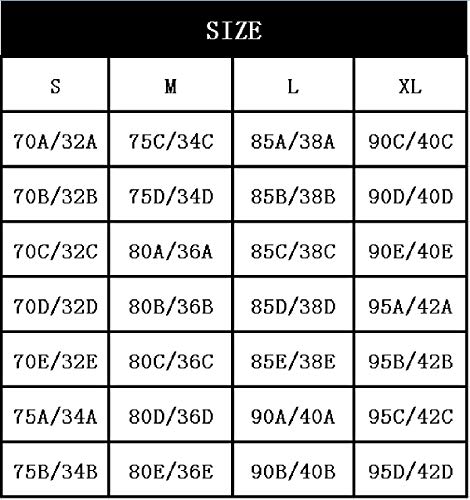 SIZE

| S | M | L | XL |
|---|---|---|---|
| 70A/32A | 75C/34C | 85A/38A | 90C/40C |
| 70B/32B | 75D/34D | 85B/38B | 90D/40D |
| 70C/32C | 80A/36A | 85C/38C | 90E/40E |
| 70D/32D | 80B/36B | 85D/38D | 95A/42A |
| 70E/32E | 80C/36C | 85E/38E | 95B/42B |
| 75A/34A | 80D/36D | 90A/40A | 95C/42C |
| 75B/34B | 80E/36E | 90B/40B | 95D/42D |